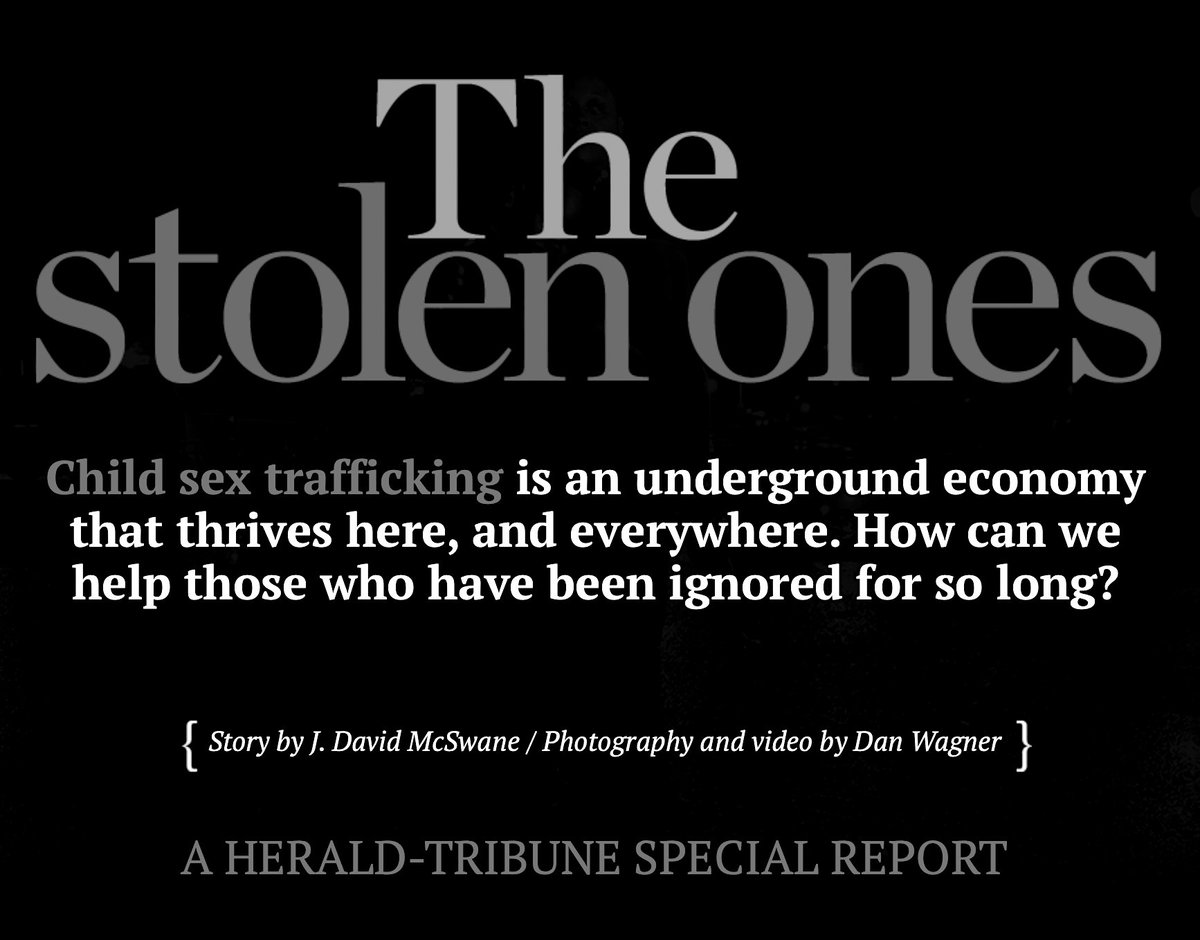 The stolen ones

Child sex trafficking is an underground economy that thrives here, and everywhere. How can we help those who have been ignored for so long?

{ Story by J. David McSwane / Photography and video by Dan Wagner }

A HERALD-TRIBUNE SPECIAL REPORT